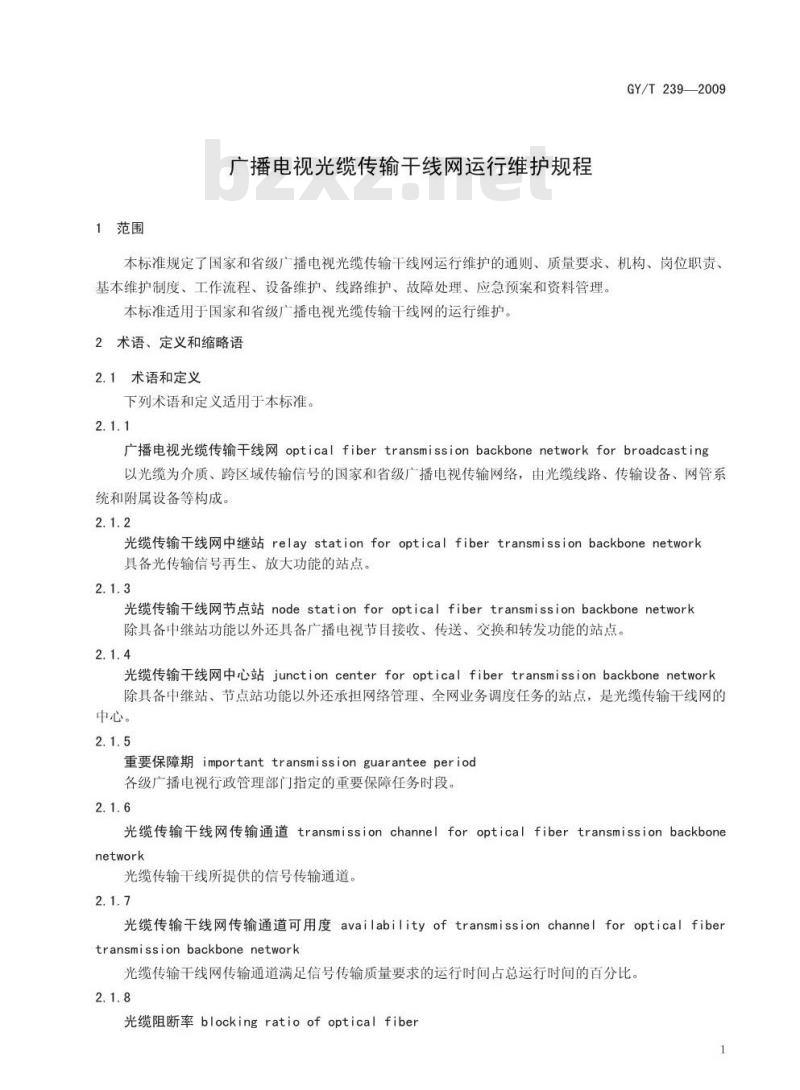 GY/T 239—2009

bzxz.net

广播电视光缆传输干线网运行维护规程

1 范围

本标准规定了国家和省级广播电视光缆传输干线网运行维护的通则、质量要求、机构、岗位职责、基本维护制度、工作流程、设备维护、线路维护、故障处理、应急预案和资料管理。

本标准适用于国家和省级广播电视光缆传输干线网的运行维护。

2 术语、定义和缩略语

2.1 术语和定义

下列术语和定义适用于本标准。

2.1.1

广播电视光缆传输干线网 optical fiber transmission backbone network for broadcasting

以光缆为介质、跨区域传输信号的国家和省级广播电视传输网络，由光缆线路、传输设备、网管系统和附属设备等构成。

2.1.2

光缆传输干线网中继站 relay station for optical fiber transmission backbone network

具备光传输信号再生、放大功能的站点。

2.1.3

光缆传输干线网节点站 node station for optical fiber transmission backbone network

除具备中继站功能以外还具备广播电视节目接收、传送、交换和转发功能的站点。

2.1.4

光缆传输干线网中心站 junction center for optical fiber transmission backbone network

除具备中继站、节点站功能以外还承担网络管理、全网业务调度任务的站点，是光缆传输干线网的中心。

2.1.5

重要保障期 important transmission guarantee period

各级广播电视行政管理部门指定的重要保障任务时段。

2.1.6

光缆传输干线网传输通道 transmission channel for optical fiber transmission backbone network

光缆传输干线所提供的信号传输通道。

2.1.7

光缆传输干线网传输通道可用度 availability of transmission channel for optical fiber transmission backbone network

光缆传输干线网传输通道满足信号传输质量要求的运行时间占总运行时间的百分比。

2.1.8

光缆阻断率 blocking ratio of optical fiber

1